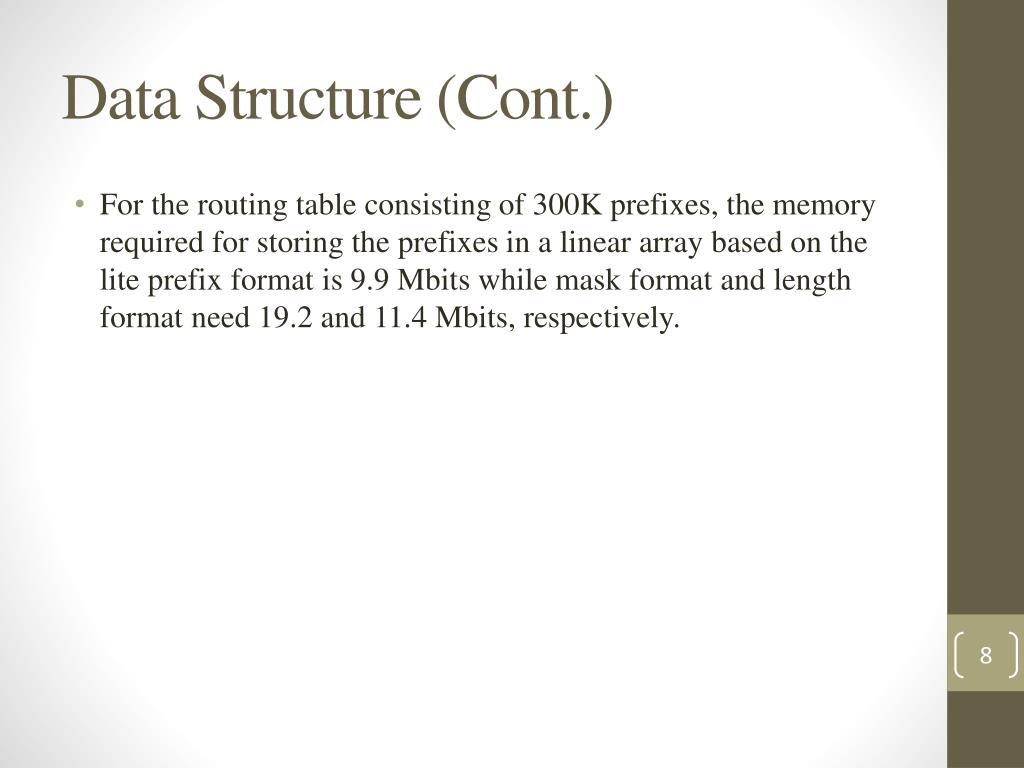 Data Structure (Cont.)

• For the routing table consisting of 300K prefixes, the memory required for storing the prefixes in a linear array based on the lite prefix format is 9.9 Mbits while mask format and length format need 19.2 and 11.4 Mbits, respectively.

8